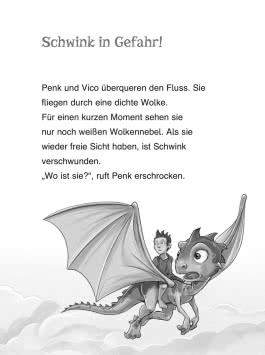 Schwink in Gefahr!

Penk und Vico überqueren den Fluss. Sie fliegen durch eine dichte Wolke.
Für einen kurzen Moment sehen sie nur noch weißen Wolkennebel. Als sie wieder freie Sicht haben, ist Schwink verschwunden.
„Wo ist sie?", ruft Penk erschrocken.